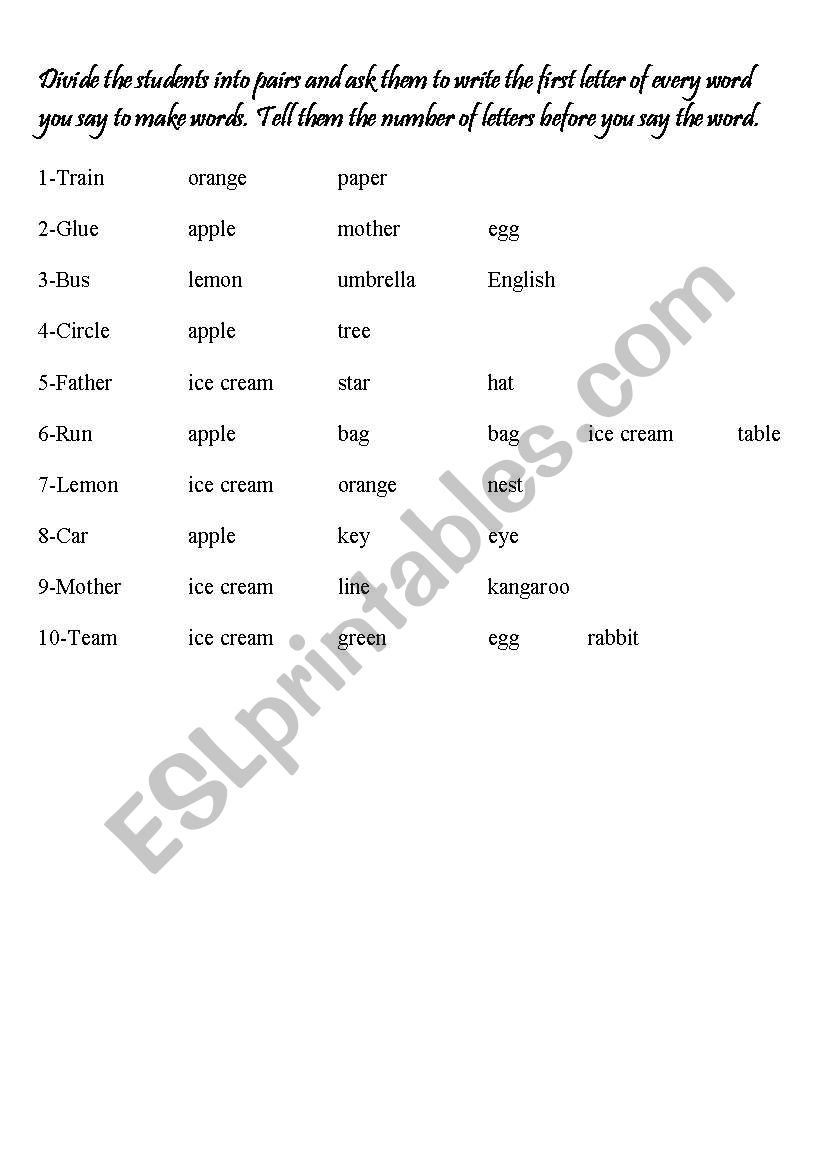 Divide the students into pairs and ask them to write the first letter of every word you say to make words. Tell them the number of letters before you say the word.

1-Train orange paper

2-Glue apple mother egg

3-Bus lemon umbrella English

4-Circle apple tree

5-Father ice cream star hat

6-Run apple bag bag ice cream table

7-Lemon ice cream orange nest

8-Car apple key eye

9-Mother ice cream line kangaroo

10-Team ice cream green egg rabbit

ESLprintables.com